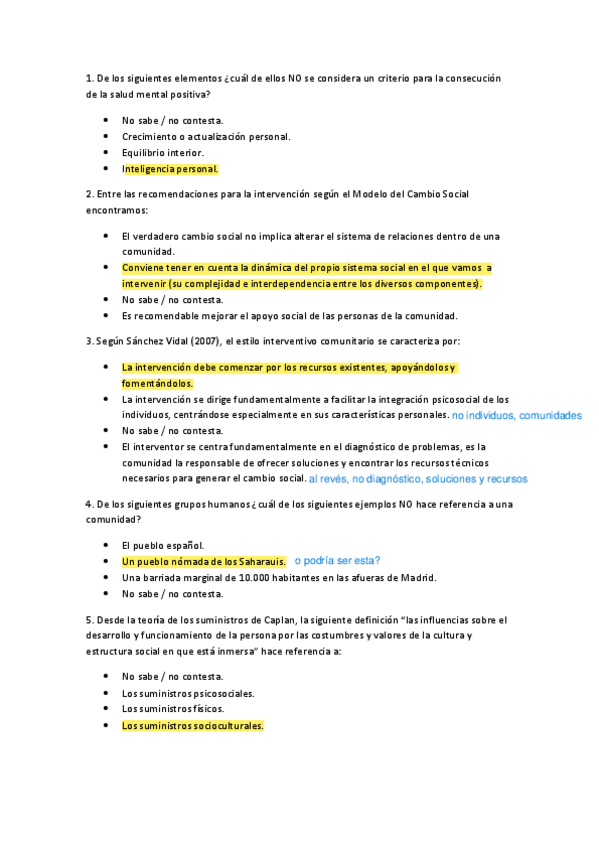 1. De los siguientes elementos ¿cuál de ellos NO se considera un criterio para la consecución de la salud mental positiva?

- No sabe / no contesta.
- Crecimiento o actualización personal.
- Equilibrio interior.
- Inteligencia personal.

2. Entre las recomendaciones para la intervención según el Modelo del Cambio Social encontramos:

- El verdadero cambio social no implica alterar el sistema de relaciones dentro de una comunidad.
- Conviene tener en cuenta la dinámica del propio sistema social en el que vamos a intervenir (su complejidad e interdependencia entre los diversos componentes).
- No sabe / no contesta.
- Es recomendable mejorar el apoyo social de las personas de la comunidad.

3. Según Sánchez Vidal (2007), el estilo interventivo comunitario se caracteriza por:

- La intervención debe comenzar por los recursos existentes, apoyándolos y fomentándolos.
- La intervención se dirige fundamentalmente a facilitar la integración psicosocial de los individuos, centrándose especialmente en sus características personales. no individuos, comunidades
- No sabe / no contesta.
- El interventor se centra fundamentalmente en el diagnóstico de problemas, es la comunidad la responsable de ofrecer soluciones y encontrar los recursos técnicos necesarios para generar el cambio social. al revés, no diagnóstico, soluciones y recursos

4. De los siguientes grupos humanos ¿cuál de los siguientes ejemplos NO hace referencia a una comunidad?

- El pueblo español.
- Un pueblo nómada de los Saharauis. o podría ser esta?
- Una barriada marginal de 10.000 habitantes en las afueras de Madrid.
- No sabe / no contesta.

5. Desde la teoría de los suministros de Caplan, la siguiente definición "las influencias sobre el desarrollo y funcionamiento de la persona por las costumbres y valores de la cultura y estructura social en que está inmersa" hace referencia a:

- No sabe / no contesta.
- Los suministros psicosociales.
- Los suministros físicos.
- Los suministros socioculturales.